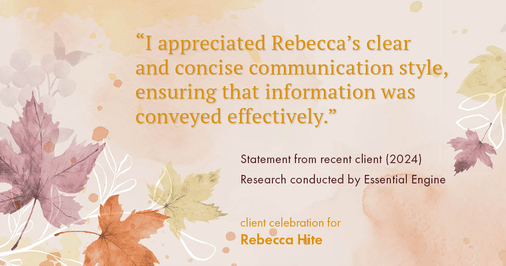 “I appreciated Rebecca’s clear and concise communication style, ensuring that information was conveyed effectively.”

Statement from recent client (2024)
Research conducted by Essential Engine

client celebration for
Rebecca Hite